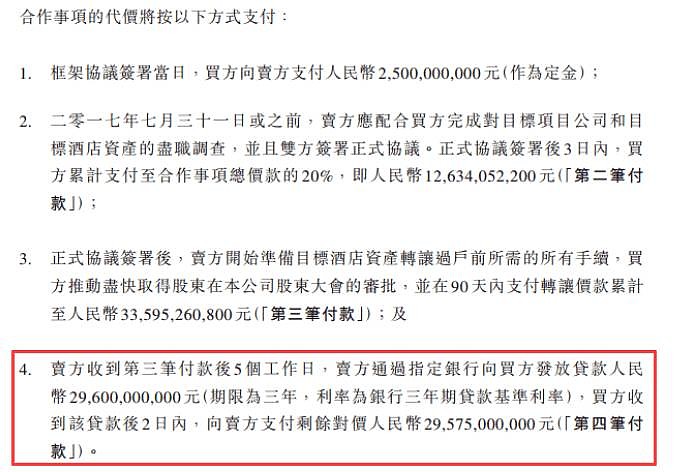 合作事項的代價將按以下方式支付：

1. 框架協議簽署當日，買方向賣方支付人民幣2,500,000,000元(作為定金)；

2. 二零一七年七月三十一日或之前，賣方應配合買方完成對目標項目公司和目標酒店資產的盡職調查，並且雙方簽署正式協議。正式協議簽署後3日內，買方累計支付至合作事項總價款的20%，即人民幣12,634,052,200元(「第二筆付款」)；

3. 正式協議簽署後，賣方開始準備目標酒店資產轉讓過戶前所需的所有手續，買方推動盡快取得股東在本公司股東大會的審批，並在90天內支付轉讓價款累計至人民幣33,595,260,800元(「第三筆付款」)；及

4. 賣方收到第三筆付款後5個工作日，賣方通過指定銀行向買方發放貸款人民幣29,600,000,000元(期限為三年，利率為銀行三年期貸款基準利率)，買方收到該貸款後2日內，向賣方支付剩餘對價人民幣29,575,000,000元(「第四筆付款」)。